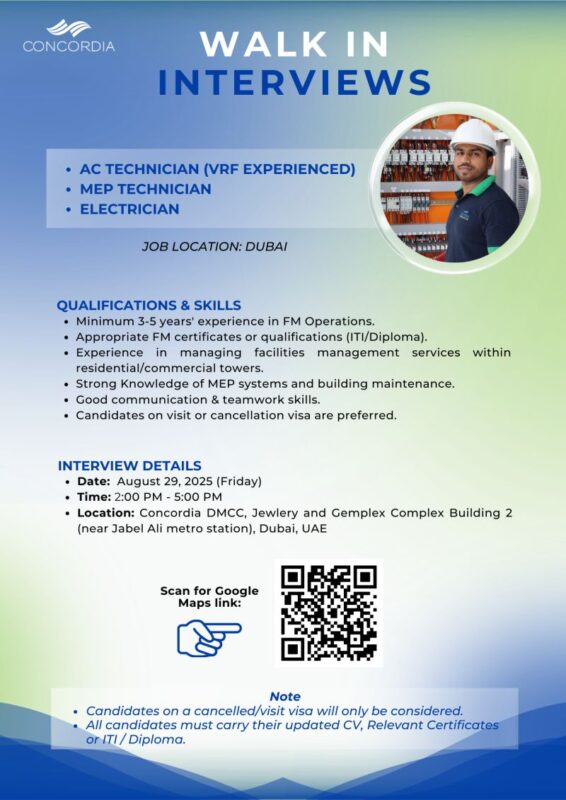 CONCORDIA

WALK IN INTERVIEWS

• AC TECHNICIAN (VRF EXPERIENCED)
• MEP TECHNICIAN
• ELECTRICIAN

JOB LOCATION: DUBAI

QUALIFICATIONS & SKILLS
• Minimum 3-5 years' experience in FM Operations.
• Appropriate FM certificates or qualifications (ITI/Diploma).
• Experience in managing facilities management services within residential/commercial towers.
• Strong Knowledge of MEP systems and building maintenance.
• Good communication & teamwork skills.
• Candidates on visit or cancellation visa are preferred.

INTERVIEW DETAILS
• Date: August 29, 2025 (Friday)
• Time: 2:00 PM - 5:00 PM
• Location: Concordia DMCC, Jewlery and Gemplex Complex Building 2 (near Jabel Ali metro station), Dubai, UAE

Scan for Google Maps link:

Note
• Candidates on a cancelled/visit visa will only be considered.
• All candidates must carry their updated CV, Relevant Certificates or ITI / Diploma.